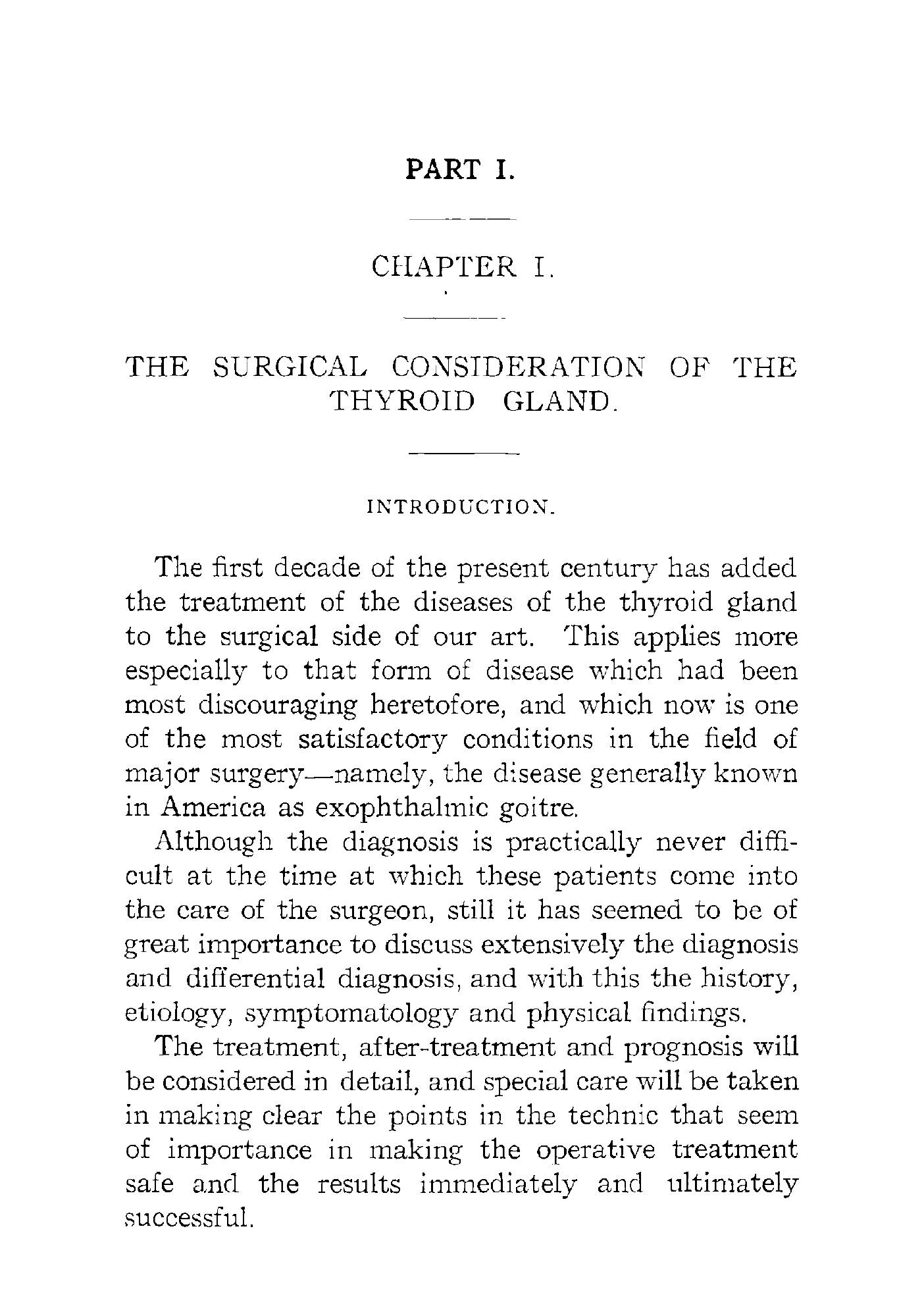 PART I.

CHAPTER I.

THE SURGICAL CONSIDERATION OF THE THYROID GLAND.

INTRODUCTION.

The first decade of the present century has added the treatment of the diseases of the thyroid gland to the surgical side of our art. This applies more especially to that form of disease which had been most discouraging heretofore, and which now is one of the most satisfactory conditions in the field of major surgery—namely, the disease generally known in America as exophthalmic goitre.

Although the diagnosis is practically never difficult at the time at which these patients come into the care of the surgeon, still it has seemed to be of great importance to discuss extensively the diagnosis and differential diagnosis, and with this the history, etiology, symptomatology and physical findings.

The treatment, after-treatment and prognosis will be considered in detail, and special care will be taken in making clear the points in the technic that seem of importance in making the operative treatment safe and the results immediately and ultimately successful.